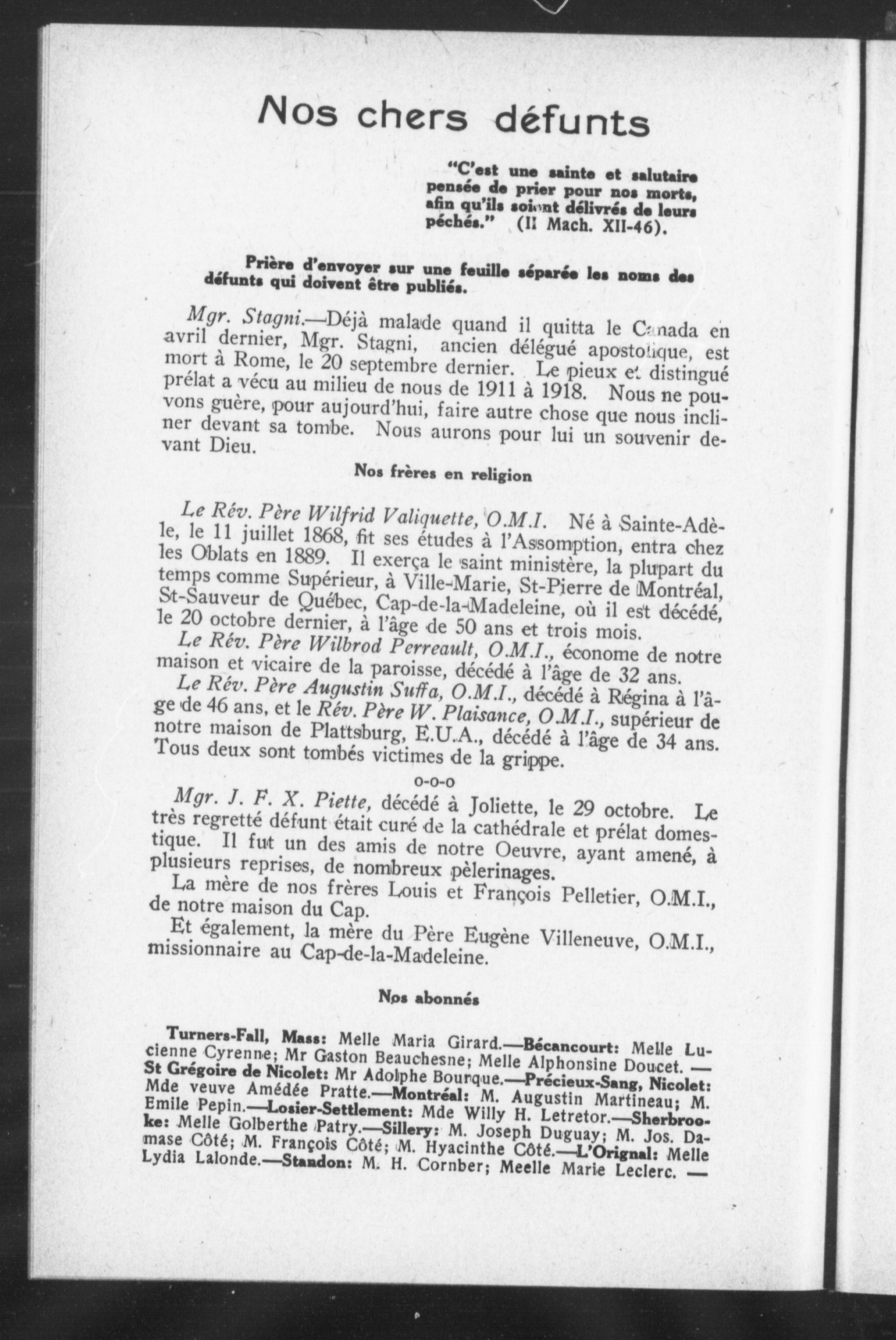 Nos chers défunts

"C'est une sainte et salutaire pensée de prier pour nos morts, afin qu'ils soient délivrés de leurs péchés." (II Mach. XII-46).

Prière d'envoyer sur une feuille séparée les noms des défunts qui doivent être publiés.

Mgr. Stagni.—Déjà malade quand il quitta le Canada en avril dernier, Mgr. Stagni, ancien délégué apostolique, est mort à Rome, le 20 septembre dernier. Le pieux et distingué prélat a vécu au milieu de nous de 1911 à 1918. Nous ne pouvons guère, pour aujourd'hui, faire autre chose que nous incliner devant sa tombe. Nous aurons pour lui un souvenir devant Dieu.

Nos frères en religion

Le Rév. Père Wilfrid Valiquette, O.M.I. Né à Sainte-Adèle, le 11 juillet 1868, fit ses études à l'Assomption, entra chez les Oblats en 1889. Il exerça le saint ministère, la plupart du temps comme Supérieur, à Ville-Marie, St-Pierre de Montréal, St-Sauveur de Québec, Cap-de-la-Madeleine, où il est décédé, le 20 octobre dernier, à l'âge de 50 ans et trois mois.

Le Rév. Père Wilbrod Perreault, O.M.I., économe de notre maison et vicaire de la paroisse, décédé à l'âge de 32 ans.

Le Rév. Père Augustin Suffa, O.M.I., décédé à Régina à l'âge de 46 ans, et le Rév. Père W. Plaisance, O.M.I., supérieur de notre maison de Plattsburg, E.U.A., décédé à l'âge de 34 ans. Tous deux sont tombés victimes de la grippe.

o-o-o

Mgr. J. F. X. Piette, décédé à Joliette, le 29 octobre. Le très regretté défunt était curé de la cathédrale et prélat domestique. Il fut un des amis de notre Oeuvre, ayant amené, à plusieurs reprises, de nombreux pèlerinages.

La mère de nos frères Louis et François Pelletier, O.M.I., de notre maison du Cap.

Et également, la mère du Père Eugène Villeneuve, O.M.I., missionnaire au Cap-de-la-Madeleine.

Nos abonnés

Turners-Fall, Mass: Melle Maria Girard.—Bécancourt: Melle Lucienne Cyrenne; Mr Gaston Beauchesne; Melle Alphonsine Doucet. — St Grégoire de Nicolet: Mr Adolphe Bourque.—Précieux-Sang, Nicolet: Mde veuve Amédée Pratte.—Montréal: M. Augustin Martineau; M. Emile Pepin.—Losier-Settlement: Mde Willy H. Letretor.—Sherbrooke: Melle Golberthe Patry.—Sillery: M. Joseph Duguay; M. Jos. Damase Côté; M. François Côté; M. Hyacinthe Côté.—L'Orignal: Melle Lydia Lalonde.—Standon: M. H. Cornber; Meelle Marie Leclerc. —